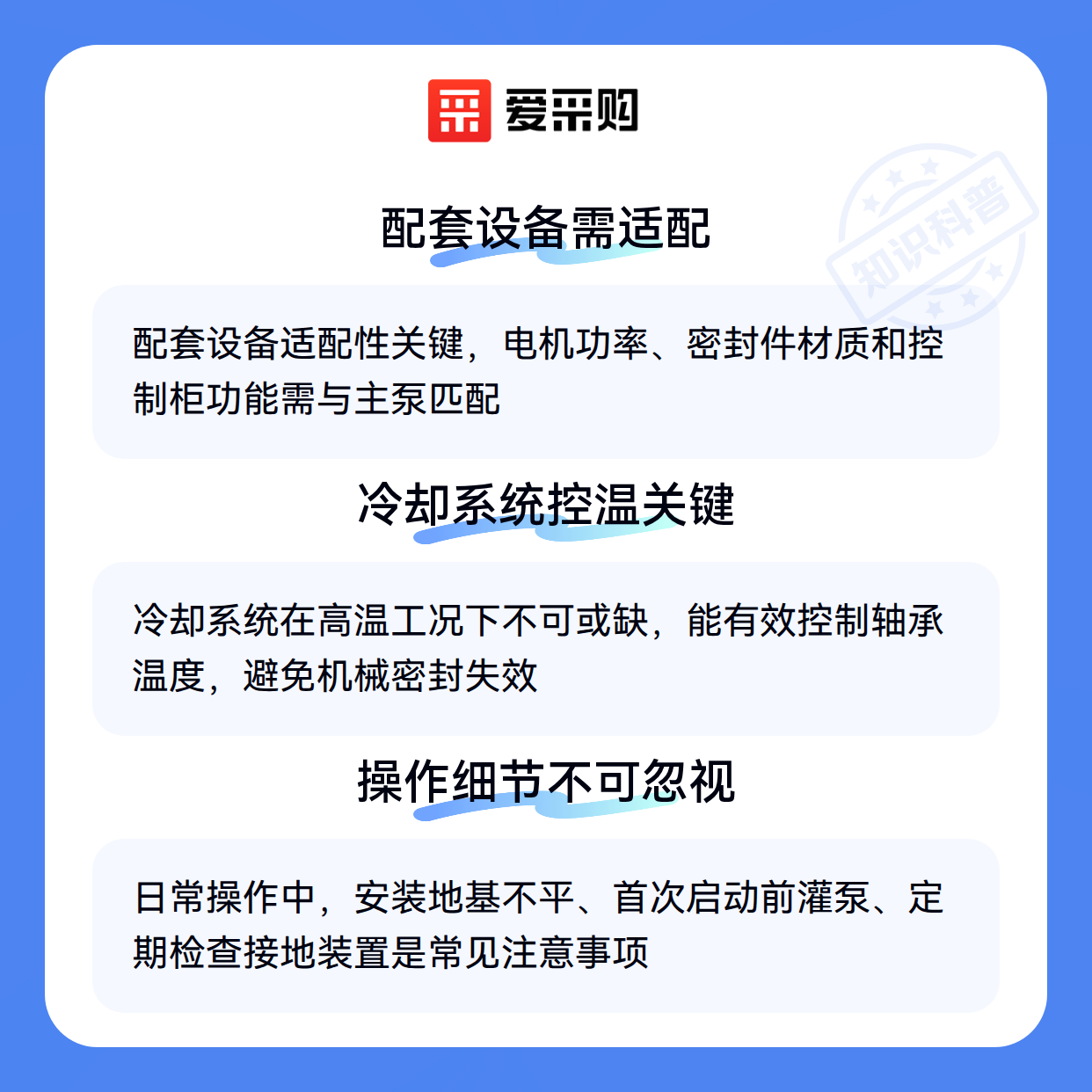 爱采购

配套设备需适配

配套设备适配性关键，电机功率、密封件材质和控制柜功能需与主泵匹配

冷却系统控温关键

冷却系统在高温工况下不可或缺，能有效控制轴承温度，避免机械密封失效

操作细节不可忽视

日常操作中，安装地基不平、首次启动前灌泵、定期检查接地装置是常见注意事项

知识科普